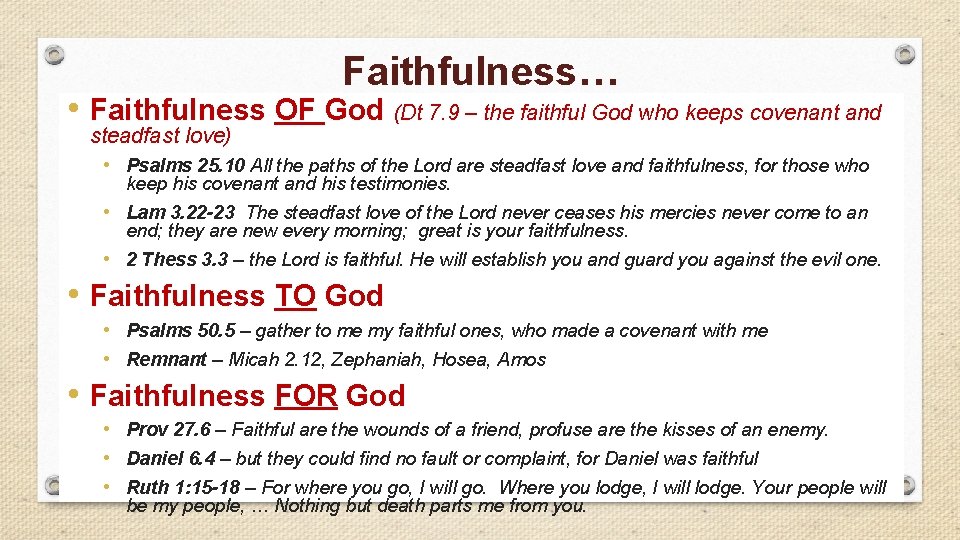 Faithfulness…

• Faithfulness OF God (Dt 7.9 – the faithful God who keeps covenant and steadfast love)

• Psalms 25.10 All the paths of the Lord are steadfast love and faithfulness, for those who keep his covenant and his testimonies.

• Lam 3.22-23 The steadfast love of the Lord never ceases his mercies never come to an end; they are new every morning; great is your faithfulness.

• 2 Thess 3.3 – the Lord is faithful. He will establish you and guard you against the evil one.

• Faithfulness TO God

• Psalms 50.5 – gather to me my faithful ones, who made a covenant with me

• Remnant – Micah 2.12, Zephaniah, Hosea, Amos

• Faithfulness FOR God

• Prov 27.6 – Faithful are the wounds of a friend, profuse are the kisses of an enemy.

• Daniel 6.4 – but they could find no fault or complaint, for Daniel was faithful

• Ruth 1:15-18 – For where you go, I will go. Where you lodge, I will lodge. Your people will be my people, … Nothing but death parts me from you.